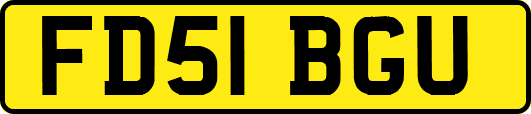 FD51 BGU